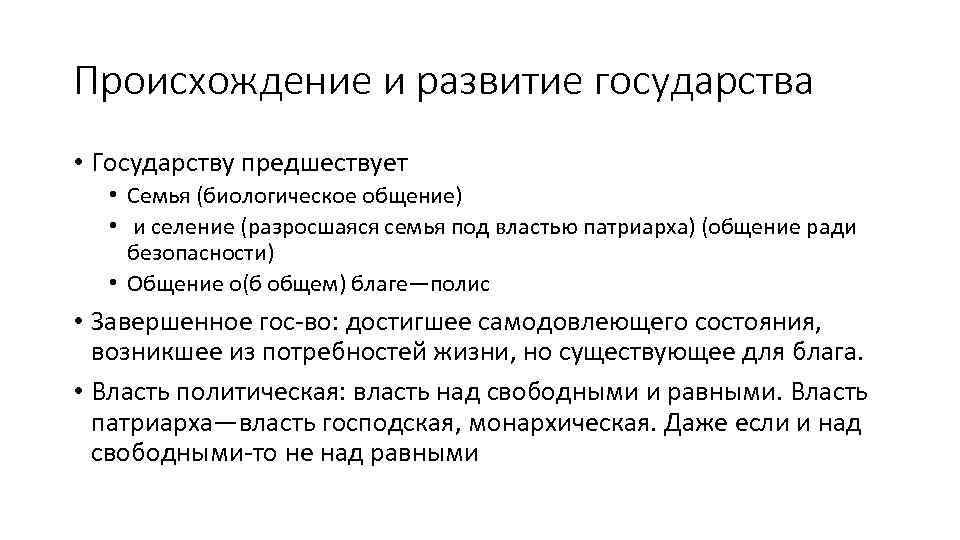 Происхождение и развитие государства

• Государству предшествует

• Семья (биологическое общение)

• и селение (разросшаяся семья под властью патриарха) (общение ради безопасности)

• Общение о(б общем) благе—полис

• Завершенное гос-во: достигшее самодовлеющего состояния, возникшее из потребностей жизни, но существующее для блага.

• Власть политическая: власть над свободными и равными. Власть патриарха—власть господская, монархическая. Даже если и над свободными-то не над равными